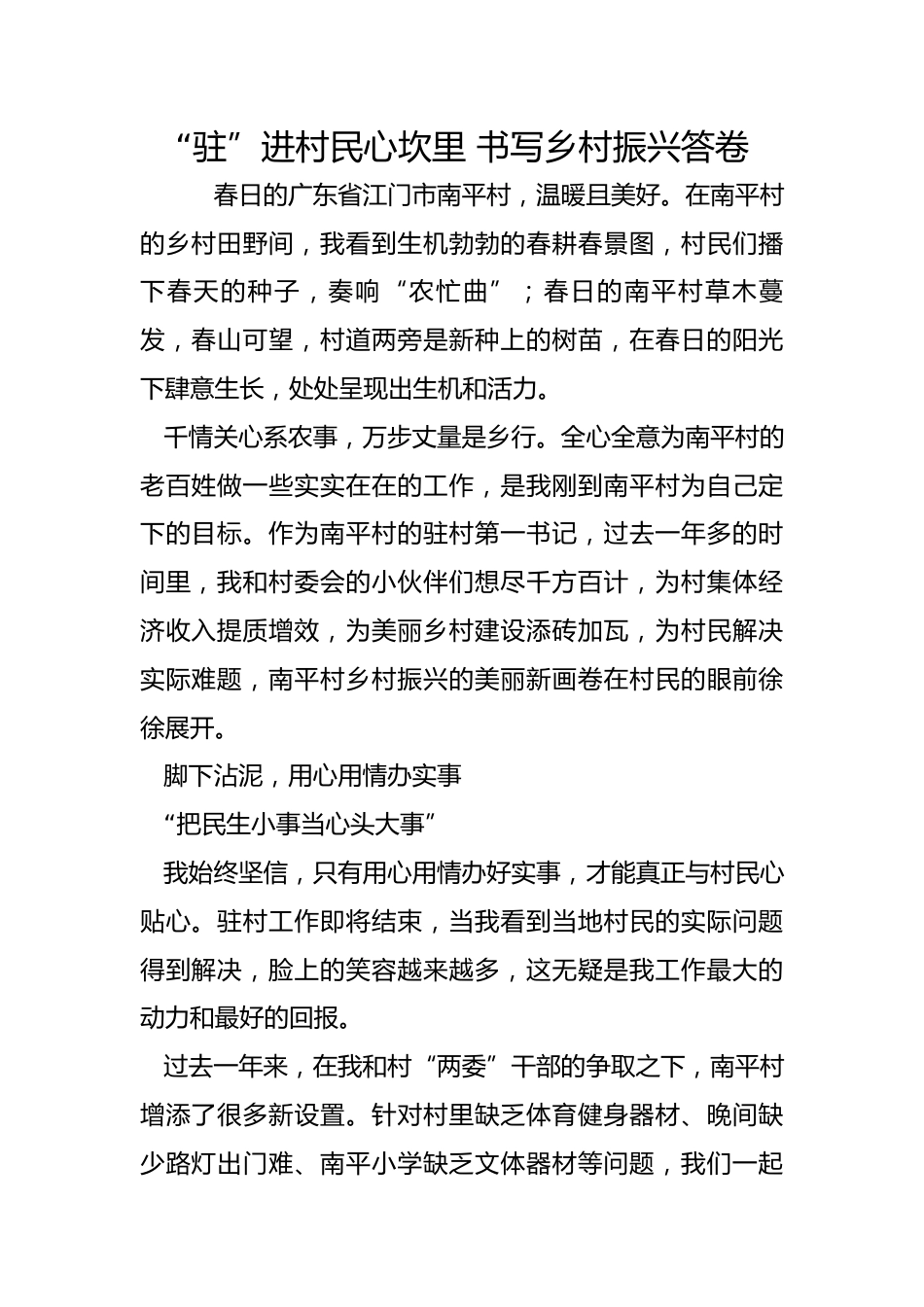 “驻”进村民心坎里 书写乡村振兴答卷

春日的广东省江门市南平村，温暖且美好。在南平村的乡村田野间，我看到生机勃勃的春耕春景图，村民们播下春天的种子，奏响“农忙曲”；春日的南平村草木蔓发，春山可望，村道两旁是新种上的树苗，在春日的阳光下肆意生长，处处呈现出生机和活力。

千情关心系农事，万步丈量是乡行。全心全意为南平村的老百姓做一些实实在在的工作，是我刚到南平村为自己定下的目标。作为南平村的驻村第一书记，过去一年多的时间里，我和村委会的小伙伴们想尽千方百计，为村集体经济收入提质增效，为美丽乡村建设添砖加瓦，为村民解决实际难题，南平村乡村振兴的美丽新画卷在村民的眼前徐徐展开。

脚下沾泥，用心用情办实事

“把民生小事当心头大事”

我始终坚信，只有用心用情办好实事，才能真正与村民心贴心。驻村工作即将结束，当我看到当地村民的实际问题得到解决，脸上的笑容越来越多，这无疑是我工作最大的动力和最好的回报。

过去一年来，在我和村“两委”干部的争取之下，南平村增添了很多新设置。针对村里缺乏体育健身器材、晚间缺少路灯出门难、南平小学缺乏文体器材等问题，我们一起